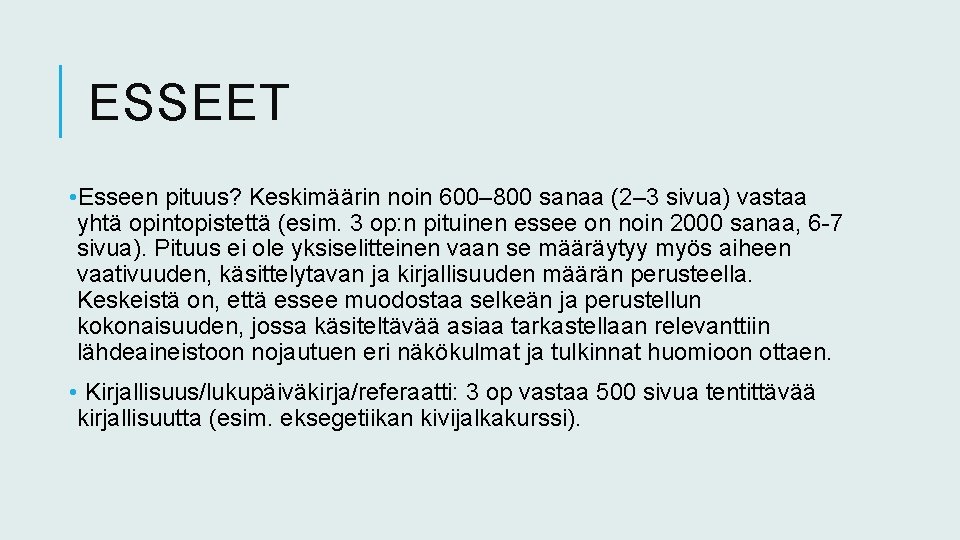 ESSEET

• Esseen pituus? Keskimäärin noin 600–800 sanaa (2–3 sivua) vastaa yhtä opintopistettä (esim. 3 op:n pituinen essee on noin 2000 sanaa, 6-7 sivua). Pituus ei ole yksiselitteinen vaan se määräytyy myös aiheen vaativuuden, käsittelytavan ja kirjallisuuden määrän perusteella. Keskeistä on, että essee muodostaa selkeän ja perustellun kokonaisuuden, jossa käsiteltävää asiaa tarkastellaan relevanttiin lähdeaineistoon nojautuen eri näkökulmat ja tulkinnat huomioon ottaen.

• Kirjallisuus/lukupäiväkirja/referaatti: 3 op vastaa 500 sivua tentittävää kirjallisuutta (esim. eksegetiikan kivijalkakurssi).